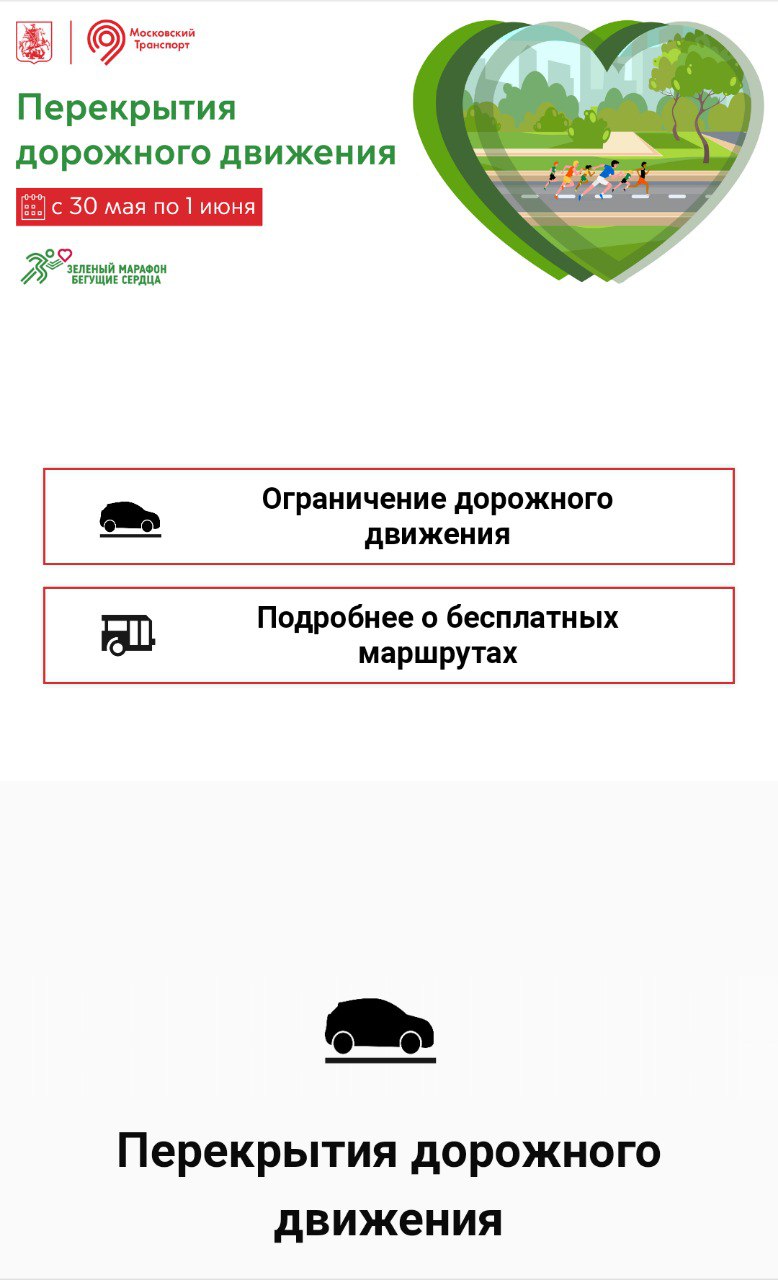 Московский Транспорт

Перекрытия дорожного движения

с 30 мая по 1 июня

ЗЕЛЕНЫЙ МАРАФОН БЕГУЩИЕ СЕРДЦА

Ограничение дорожного движения

Подробнее о бесплатных маршрутах

Перекрытия дорожного движения